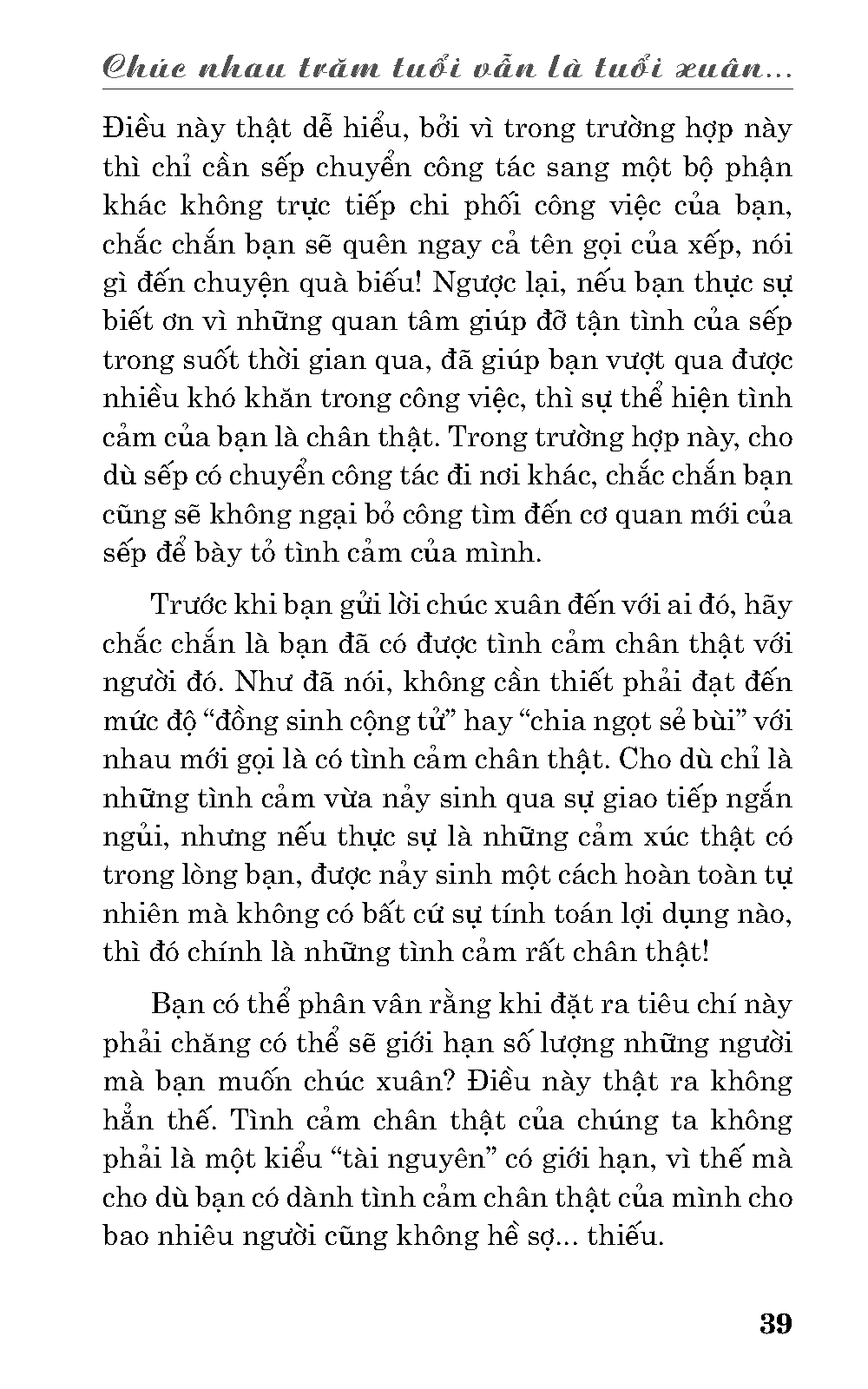 Chúc nhau trăm tuổi vẫn là tuổi xuân...

Điều này thật dễ hiểu, bởi vì trong trường hợp này thì chỉ cần sếp chuyển công tác sang một bộ phận khác không trực tiếp chi phối công việc của bạn, chắc chắn bạn sẽ quên ngay cả tên gọi của xếp, nói gì đến chuyện quà biếu! Ngược lại, nếu bạn thực sự biết ơn vì những quan tâm giúp đỡ tận tình của sếp trong suốt thời gian qua, đã giúp bạn vượt qua được nhiều khó khăn trong công việc, thì sự thể hiện tình cảm của bạn là chân thật. Trong trường hợp này, cho dù sếp có chuyển công tác đi nơi khác, chắc chắn bạn cũng sẽ không ngại bỏ công tìm đến cơ quan mới của sếp để bày tỏ tình cảm của mình.

Trước khi bạn gửi lời chúc xuân đến với ai đó, hãy chắc chắn là bạn đã có được tình cảm chân thật với người đó. Như đã nói, không cần thiết phải đạt đến mức độ “đồng sinh cộng tử” hay “chia ngọt sẻ bùi” với nhau mới gọi là có tình cảm chân thật. Cho dù chỉ là những tình cảm vừa nảy sinh qua sự giao tiếp ngắn ngủi, nhưng nếu thực sự là những cảm xúc thật có trong lòng bạn, được nảy sinh một cách hoàn toàn tự nhiên mà không có bất cứ sự tính toán lợi dụng nào, thì đó chính là những tình cảm rất chân thật!

Bạn có thể phân vân rằng khi đặt ra tiêu chí này phải chăng có thể sẽ giới hạn số lượng những người mà bạn muốn chúc xuân? Điều này thật ra không hẳn thế. Tình cảm chân thật của chúng ta không phải là một kiểu “tài nguyên” có giới hạn, vì thế mà cho dù bạn có dành tình cảm chân thật của mình cho bao nhiêu người cũng không hề sợ... thiếu.

39